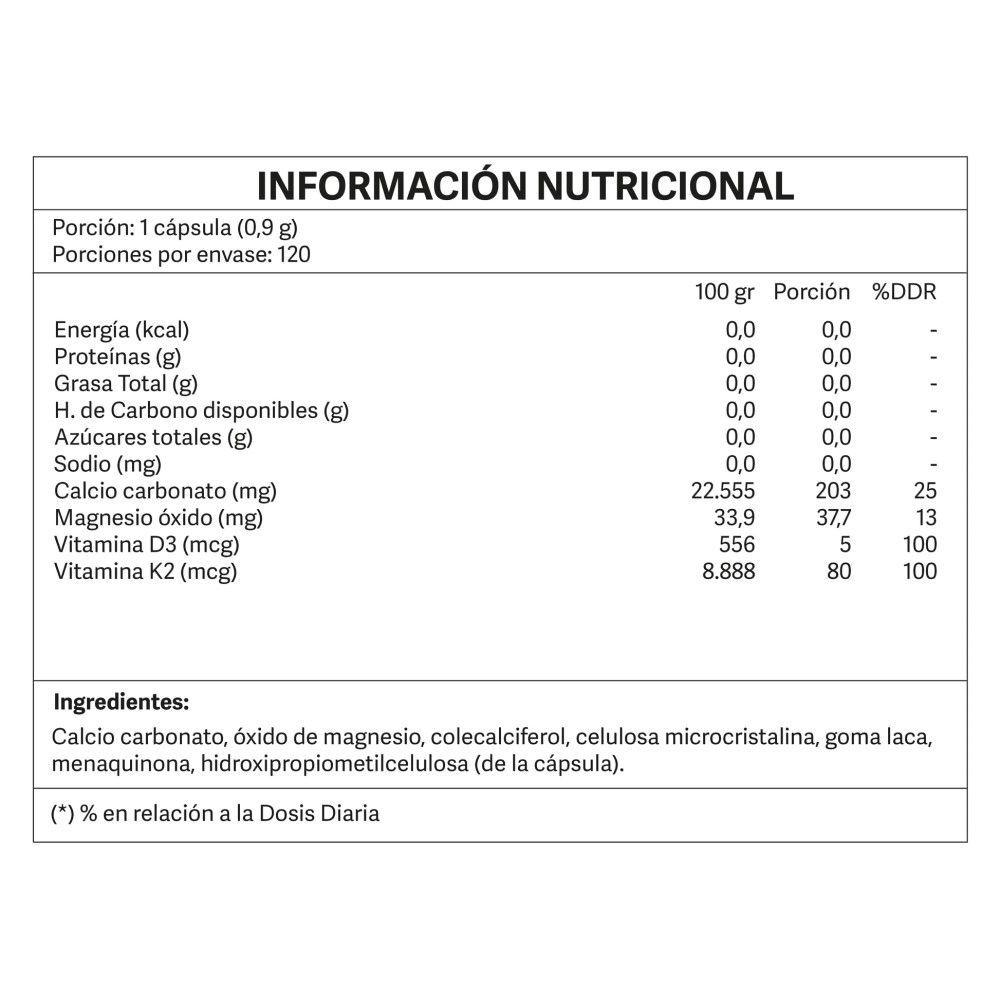 INFORMACIÓN NUTRICIONAL

Porción: 1 cápsula (0,9 g)
Porciones por envase: 120

| | 100 gr | Porción | %DDR |
|---|---|---|---|
| Energía (kcal) | 0,0 | 0,0 | - |
| Proteínas (g) | 0,0 | 0,0 | - |
| Grasa Total (g) | 0,0 | 0,0 | - |
| H. de Carbono disponibles (g) | 0,0 | 0,0 | - |
| Azúcares totales (g) | 0,0 | 0,0 | - |
| Sodio (mg) | 0,0 | 0,0 | - |
| Calcio carbonato (mg) | 22.555 | 203 | 25 |
| Magnesio óxido (mg) | 33,9 | 37,7 | 13 |
| Vitamina D3 (mcg) | 556 | 5 | 100 |
| Vitamina K2 (mcg) | 8.888 | 80 | 100 |

Ingredientes:

Calcio carbonato, óxido de magnesio, colecalciferol, celulosa microcristalina, goma laca, menaquinona, hidroxipropiometilcelulosa (de la cápsula).

(*) % en relación a la Dosis Diaria